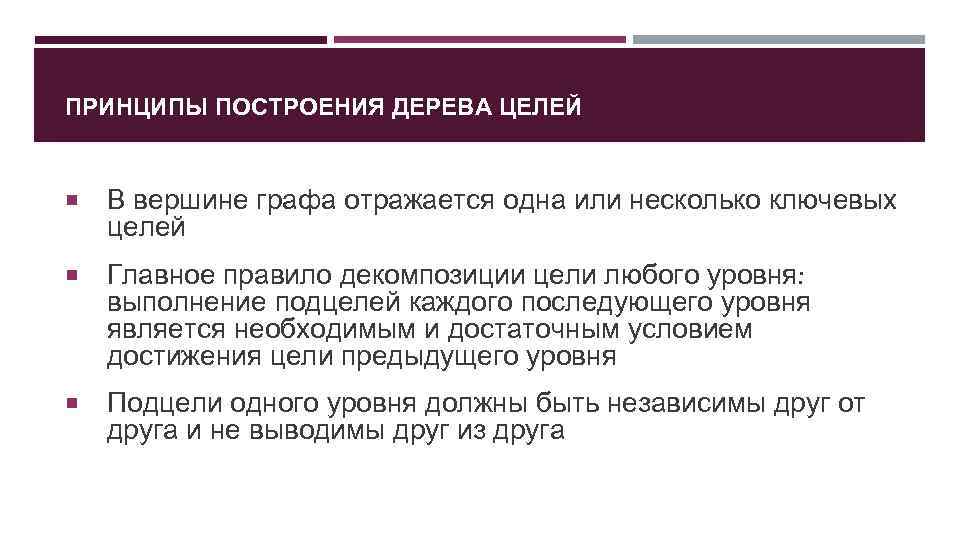 ПРИНЦИПЫ ПОСТРОЕНИЯ ДЕРЕВА ЦЕЛЕЙ

В вершине графа отражается одна или несколько ключевых целей

Главное правило декомпозиции цели любого уровня: выполнение подцелей каждого последующего уровня является необходимым и достаточным условием достижения цели предыдущего уровня

Подцели одного уровня должны быть независимы друг от друга и не выводимы друг из друга